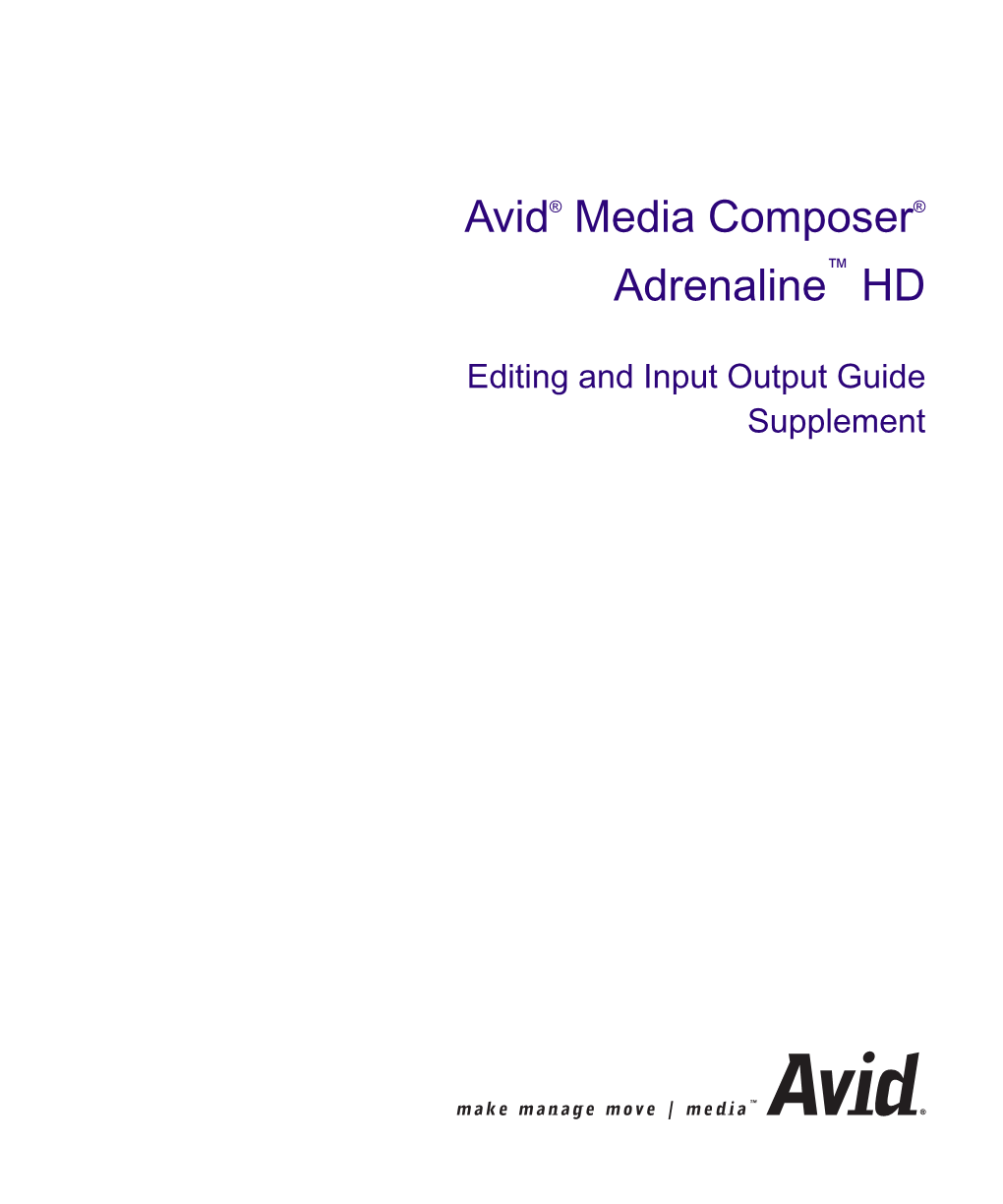 Avid® Media Composer®
Adrenaline™ HD

Editing and Input Output Guide Supplement

make manage move | media™ Avid®